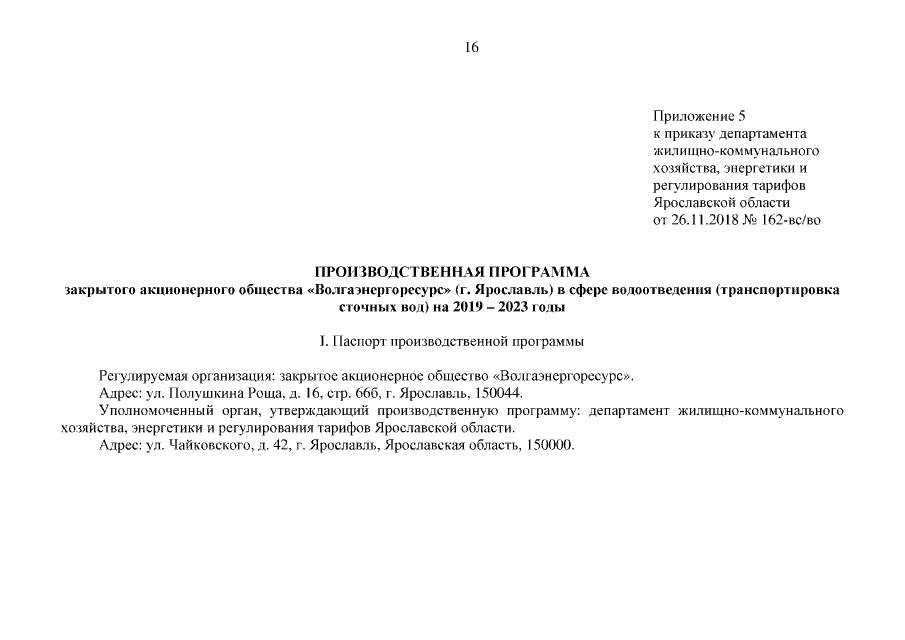 16

Приложение 5
к приказу департамента жилищно-коммунального хозяйства, энергетики и регулирования тарифов Ярославской области
от 26.11.2018 № 162-вс/во

ПРОИЗВОДСТВЕННАЯ ПРОГРАММА
закрытого акционерного общества «Волгаэнергоресурс» (г. Ярославль) в сфере водоотведения (транспортировка сточных вод) на 2019 – 2023 годы

I. Паспорт производственной программы

Регулируемая организация: закрытое акционерное общество «Волгаэнергоресурс».
Адрес: ул. Полушкина Роща, д. 16, стр. 66б, г. Ярославль, 150044.
Уполномоченный орган, утверждающий производственную программу: департамент жилищно-коммунального хозяйства, энергетики и регулирования тарифов Ярославской области.
Адрес: ул. Чайковского, д. 42, г. Ярославль, Ярославская область, 150000.